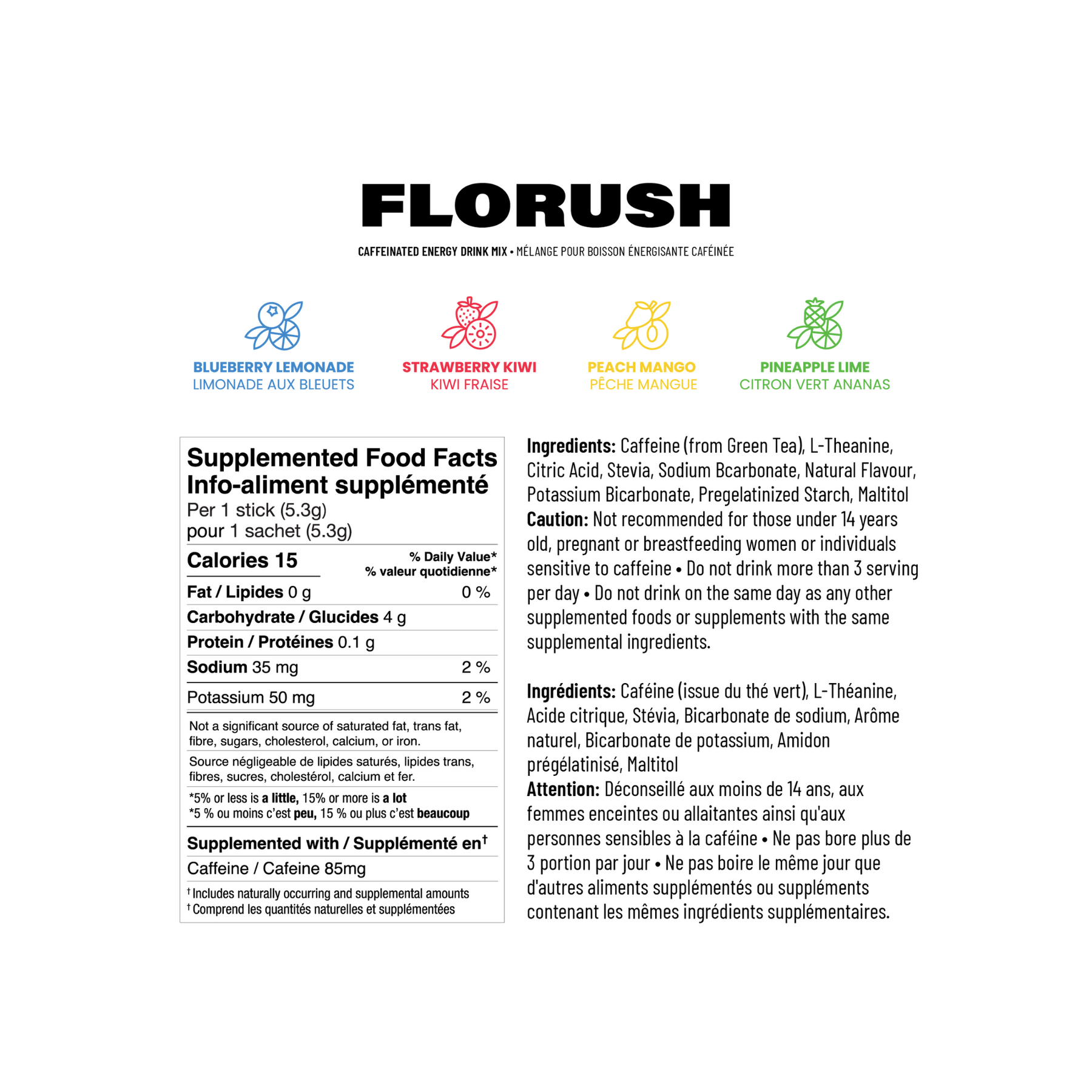 FLORUSH

CAFFEINATED ENERGY DRINK MIX • MÉLANGE POUR BOISSON ÉNERGISANTE CAFÉINÉE

BLUEBERRY LEMONADE
LIMONADE AUX BLEUETS

STRAWBERRY KIWI
KIWI FRAISE

PEACH MANGO
PÊCHE MANGUE

PINEAPPLE LIME
CITRON VERT ANANAS

Supplemented Food Facts
Info-aliment supplémenté
Per 1 stick (5.3g)
pour 1 sachet (5.3g)

| Calories 15 | % Daily Value* % valeur quotidienne* |
|---|---|
| Fat / Lipides 0 g | 0 % |
| Carbohydrate / Glucides 4 g | |
| Protein / Protéines 0.1 g | |
| Sodium 35 mg | 2 % |
| Potassium 50 mg | 2 % |

Not a significant source of saturated fat, trans fat, fibre, sugars, cholesterol, calcium, or iron.
Source négligeable de lipides saturés, lipides trans, fibres, sucres, cholestérol, calcium et fer.
*5% or less is a little, 15% or more is a lot
*5 % ou moins c'est peu, 15 % ou plus c'est beaucoup

Supplemented with / Supplémenté en†
Caffeine / Cafeine 85mg
† Includes naturally occurring and supplemental amounts
† Comprend les quantités naturelles et supplémentées

Ingredients: Caffeine (from Green Tea), L-Theanine, Citric Acid, Stevia, Sodium Bcarbonate, Natural Flavour, Potassium Bicarbonate, Pregelatinized Starch, Maltitol
Caution: Not recommended for those under 14 years old, pregnant or breastfeeding women or individuals sensitive to caffeine • Do not drink more than 3 serving per day • Do not drink on the same day as any other supplemented foods or supplements with the same supplemental ingredients.

Ingrédients: Caféine (issue du thé vert), L-Théanine, Acide citrique, Stévia, Bicarbonate de sodium, Arôme naturel, Bicarbonate de potassium, Amidon prégélatinisé, Maltitol
Attention: Déconseillé aux moins de 14 ans, aux femmes enceintes ou allaitantes ainsi qu'aux personnes sensibles à la caféine • Ne pas bore plus de 3 portion par jour • Ne pas boire le même jour que d'autres aliments supplémentés ou suppléments contenant les mêmes ingrédients supplémentaires.